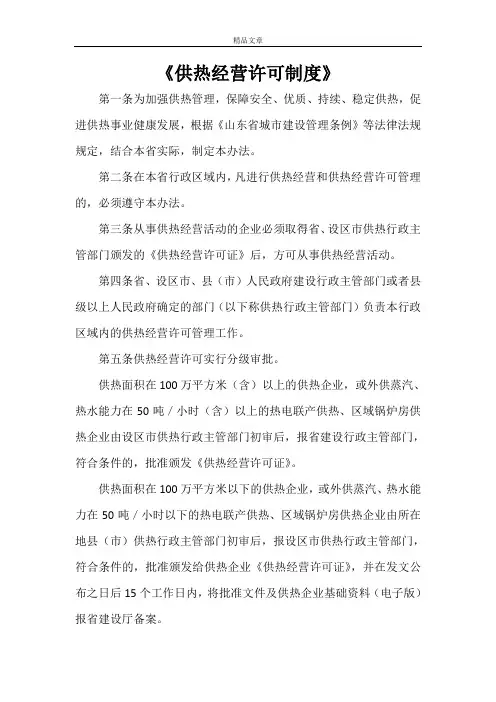 精品文章

《供热经营许可制度》

第一条为加强供热管理，保障安全、优质、持续、稳定供热，促进供热事业健康发展，根据《山东省城市建设管理条例》等法律法规规定，结合本省实际，制定本办法。

第二条在本省行政区域内，凡进行供热经营和供热经营许可管理的，必须遵守本办法。

第三条从事供热经营活动的企业必须取得省、设区市供热行政主管部门颁发的《供热经营许可证》后，方可从事供热经营活动。

第四条省、设区市、县（市）人民政府建设行政主管部门或者县级以上人民政府确定的部门（以下称供热行政主管部门）负责本行政区域内的供热经营许可管理工作。

第五条供热经营许可实行分级审批。

供热面积在100万平方米（含）以上的供热企业，或外供蒸汽、热水能力在50吨／小时（含）以上的热电联产供热、区域锅炉房供热企业由设区市供热行政主管部门初审后，报省建设行政主管部门，符合条件的，批准颁发《供热经营许可证》。

供热面积在100万平方米以下的供热企业，或外供蒸汽、热水能力在50吨／小时以下的热电联产供热、区域锅炉房供热企业由所在地县（市）供热行政主管部门初审后，报设区市供热行政主管部门，符合条件的，批准颁发给供热企业《供热经营许可证》，并在发文公布之日后15个工作日内，将批准文件及供热企业基础资料（电子版）报省建设厅备案。